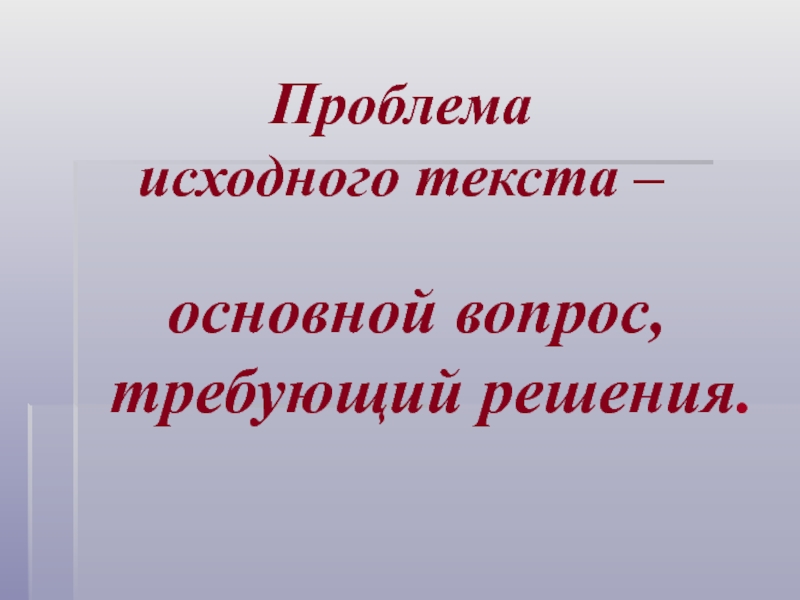 Проблема исходного текста –

основной вопрос, требующий решения.